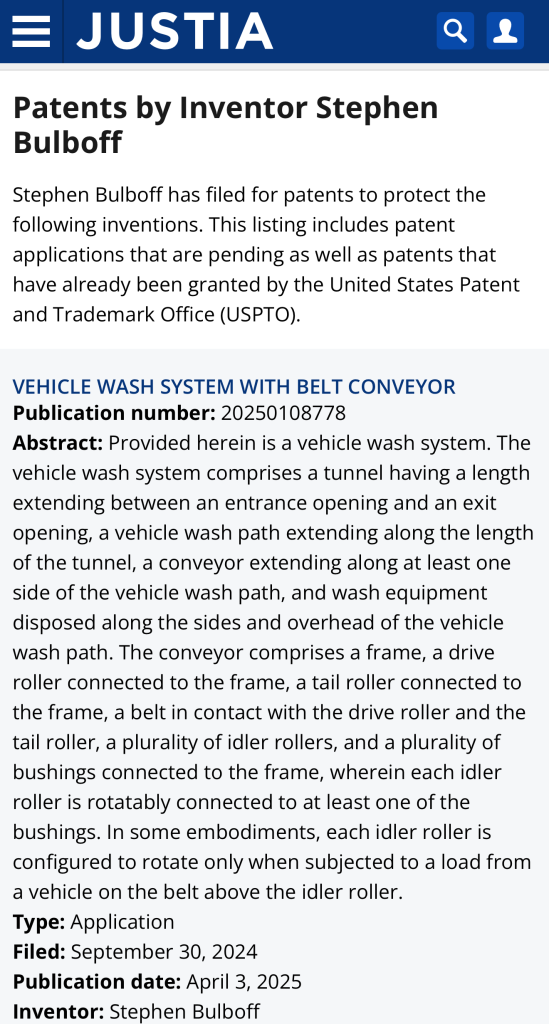 JUSTIA

Patents by Inventor Stephen Bulboff

Stephen Bulboff has filed for patents to protect the following inventions. This listing includes patent applications that are pending as well as patents that have already been granted by the United States Patent and Trademark Office (USPTO).

VEHICLE WASH SYSTEM WITH BELT CONVEYOR
Publication number: 20250108778
Abstract: Provided herein is a vehicle wash system. The vehicle wash system comprises a tunnel having a length extending between an entrance opening and an exit opening, a vehicle wash path extending along the length of the tunnel, a conveyor extending along at least one side of the vehicle wash path, and wash equipment disposed along the sides and overhead of the vehicle wash path. The conveyor comprises a frame, a drive roller connected to the frame, a tail roller connected to the frame, a belt in contact with the drive roller and the tail roller, a plurality of idler rollers, and a plurality of bushings connected to the frame, wherein each idler roller is rotatably connected to at least one of the bushings. In some embodiments, each idler roller is configured to rotate only when subjected to a load from a vehicle on the belt above the idler roller.
Type: Application
Filed: September 30, 2024
Publication date: April 3, 2025
Inventor: Stephen Bulboff